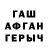 ГАШ
АФГАН
ГЕРЫЧ